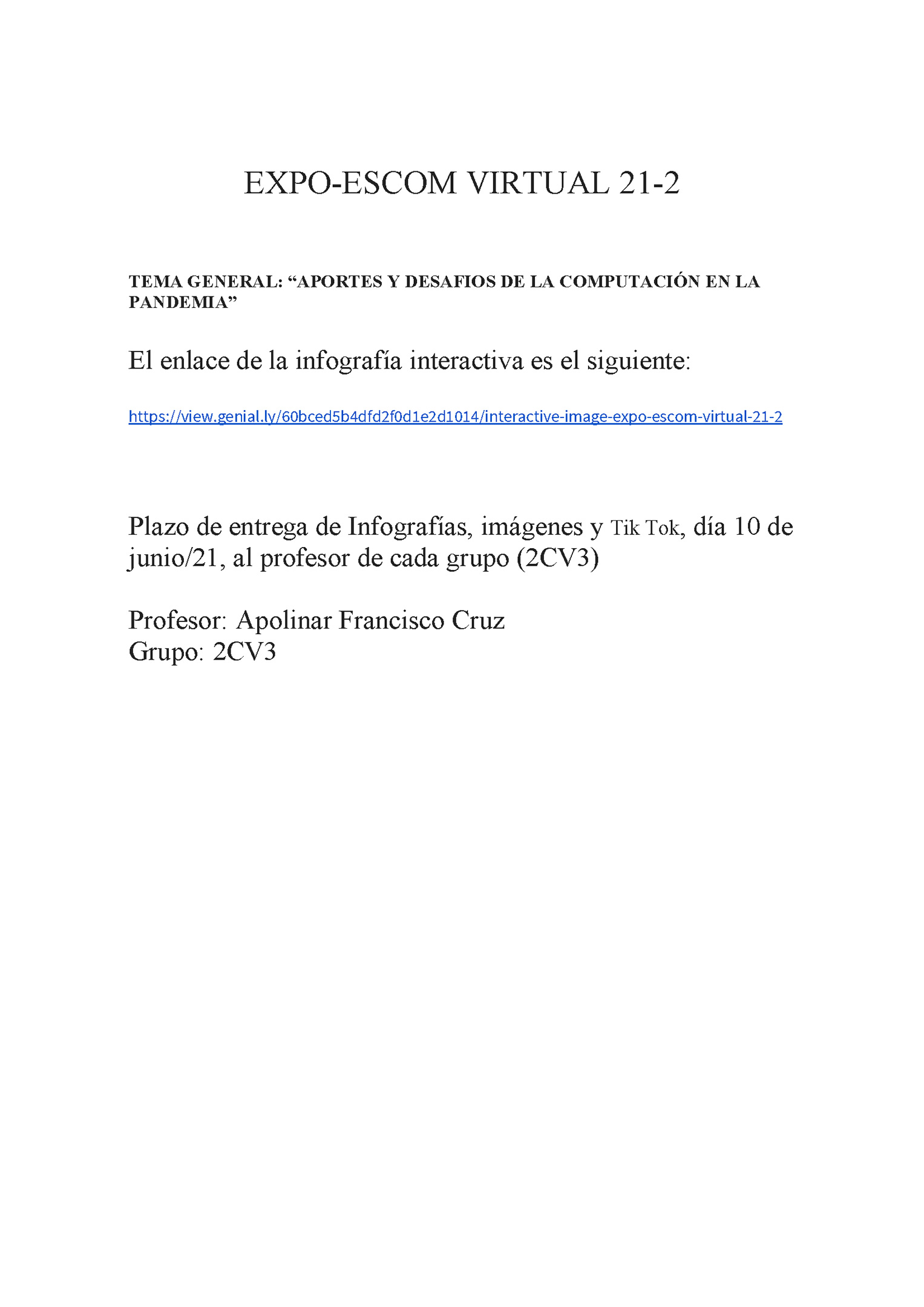 EXPO-ESCOM VIRTUAL 21-2

TEMA GENERAL: “APORTES Y DESAFIOS DE LA COMPUTACIÓN EN LA PANDEMIA”

El enlace de la infografía interactiva es el siguiente:

https://view.genial.ly/60bced5b4dfd2f0d1e2d1014/interactive-image-expo-escom-virtual-21-2

Plazo de entrega de Infografías, imágenes y Tik Tok, día 10 de junio/21, al profesor de cada grupo (2CV3)

Profesor: Apolinar Francisco Cruz
Grupo: 2CV3